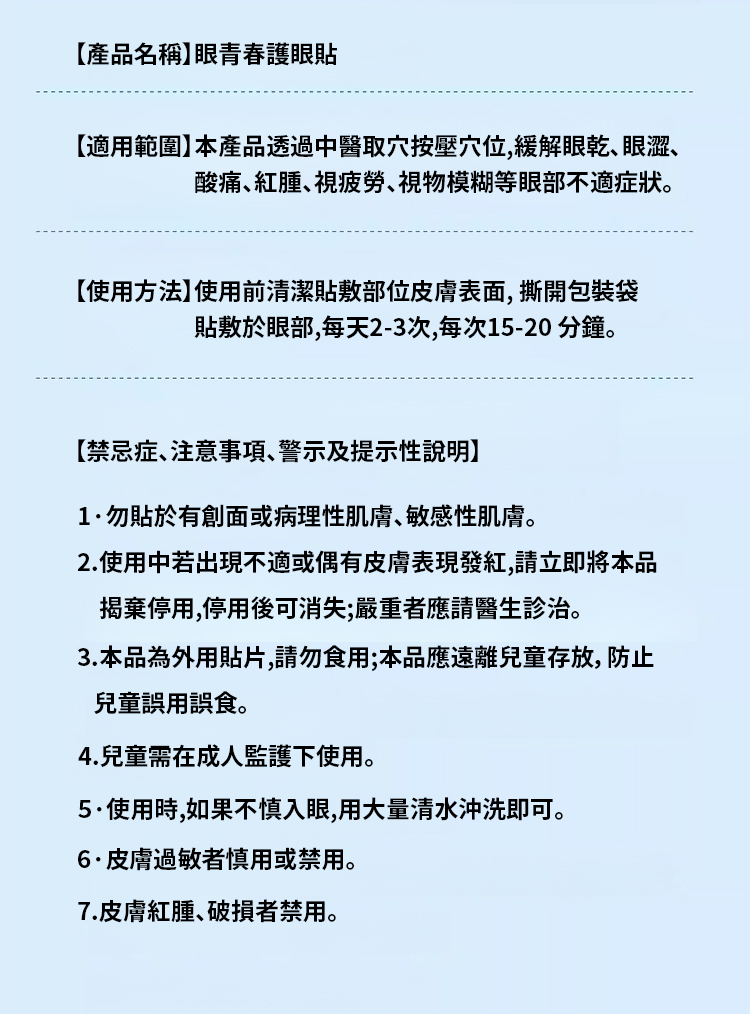 【產品名稱】眼青春護眼貼

【適用範圍】本產品透過中醫取穴按壓穴位,緩解眼乾、眼澀、酸痛、紅腫、視疲勞、視物模糊等眼部不適症狀。

【使用方法】使用前清潔貼敷部位皮膚表面, 撕開包裝袋貼敷於眼部,每天2-3次,每次15-20 分鐘。

【禁忌症、注意事項、警示及提示性說明】

1·勿貼於有創面或病理性肌膚、敏感性肌膚。

2.使用中若出現不適或偶有皮膚表現發紅,請立即將本品揭棄停用,停用後可消失;嚴重者應請醫生診治。

3.本品為外用貼片,請勿食用;本品應遠離兒童存放, 防止兒童誤用誤食。

4.兒童需在成人監護下使用。

5·使用時,如果不慎入眼,用大量清水沖洗即可。

6·皮膚過敏者慎用或禁用。

7.皮膚紅腫、破損者禁用。